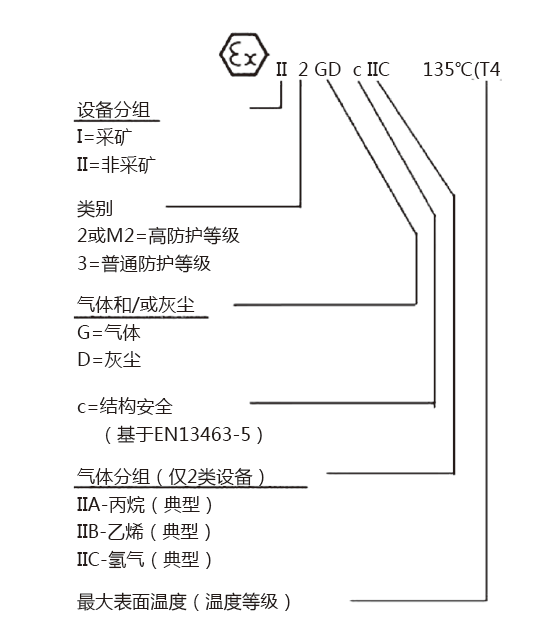 Ex II 2 GD c IIC 135℃(T4

设备分组
I=采矿
II=非采矿

类别
2或M2=高防护等级
3=普通防护等级

气体和/或灰尘
G=气体
D=灰尘

c=结构安全
（基于EN13463-5）

气体分组（仅2类设备）
IIA-丙烷（典型）
IIB-乙烯（典型）
IIC-氢气（典型）

最大表面温度（温度等级）